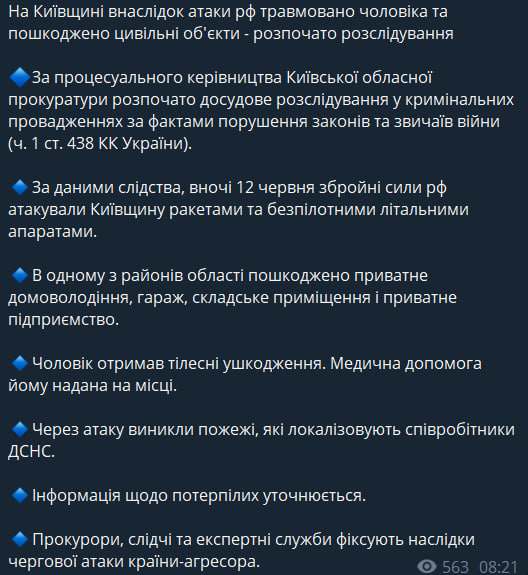 На Київщині внаслідок атаки рф травмовано чоловіка та пошкоджено цивільні об'єкти - розпочато розслідування

🔷За процесуального керівництва Київської обласної прокуратури розпочато досудове розслідування у кримінальних провадженнях за фактами порушення законів та звичаїв війни (ч. 1 ст. 438 КК України).

🔷 За даними слідства, вночі 12 червня збройні сили рф атакували Київщину ракетами та безпілотними літальними апаратами.

🔷 В одному з районів області пошкоджено приватне домоволодіння, гараж, складське приміщення і приватне підприємство.

🔷 Чоловік отримав тілесні ушкодження. Медична допомога йому надана на місці.

🔷 Через атаку виникли пожежі, які локалізовують співробітники ДСНС.

🔷 Інформація щодо потерпілих уточнюється.

🔷 Прокурори, слідчі та експертні служби фіксують наслідки чергової атаки країни-агресора.

563 08:21